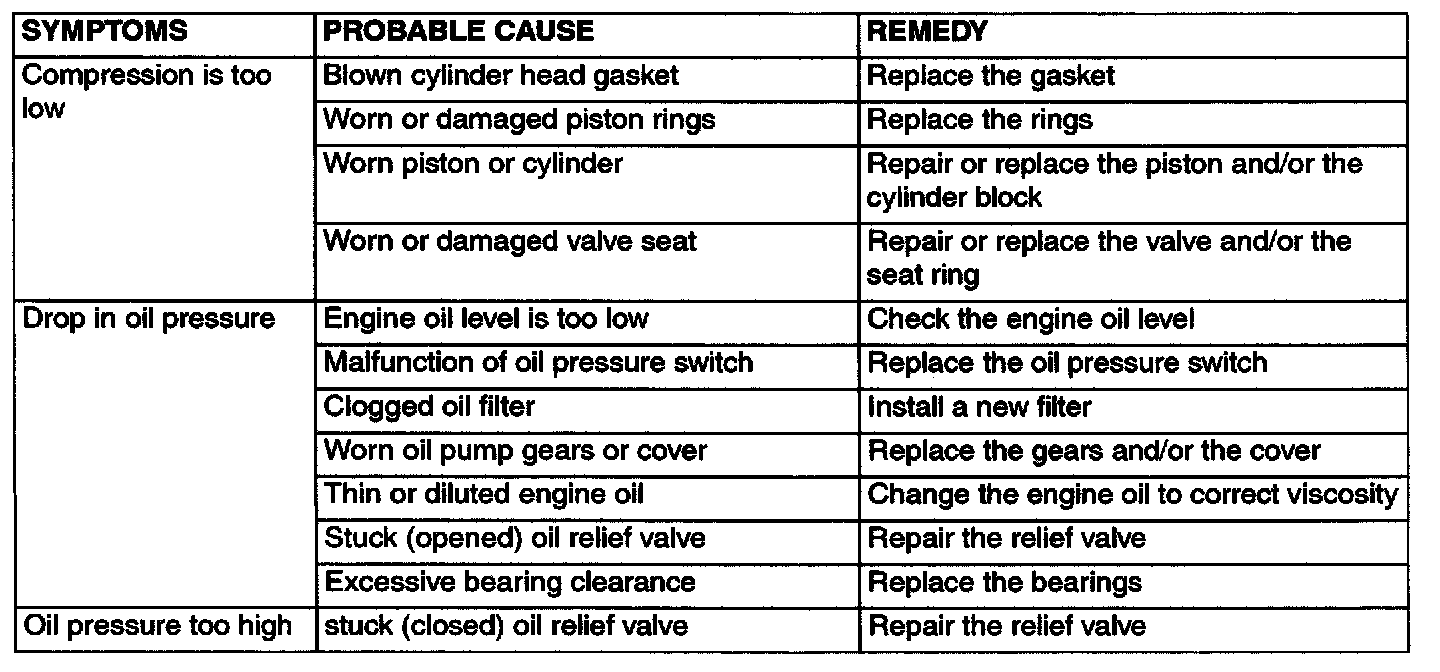 | SYMPTOMS | PROBABLE CAUSE | REMEDY |
|---|---|---|
| Compression is too low | Blown cylinder head gasket | Replace the gasket |
| | Worn or damaged piston rings | Replace the rings |
| | Worn piston or cylinder | Repair or replace the piston and/or the cylinder block |
| | Worn or damaged valve seat | Repair or replace the valve and/or the seat ring |
| Drop in oil pressure | Engine oil level is too low | Check the engine oil level |
| | Malfunction of oil pressure switch | Replace the oil pressure switch |
| | Clogged oil filter | Install a new filter |
| | Worn oil pump gears or cover | Replace the gears and/or the cover |
| | Thin or diluted engine oil | Change the engine oil to correct viscosity |
| | Stuck (opened) oil relief valve | Repair the relief valve |
| | Excessive bearing clearance | Replace the bearings |
| Oil pressure too high | stuck (closed) oil relief valve | Repair the relief valve |